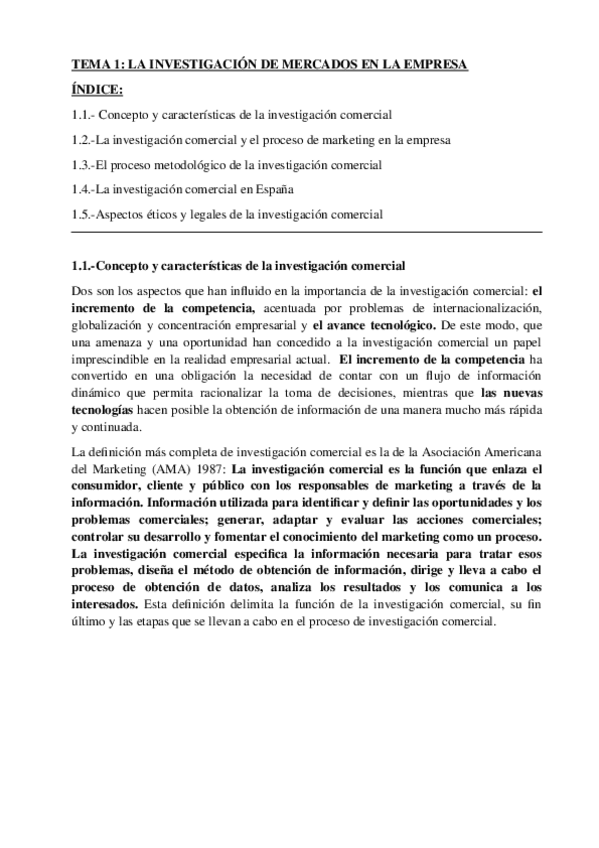 TEMA 1: LA INVESTIGACIÓN DE MERCADOS EN LA EMPRESA

ÍNDICE:

1.1.- Concepto y características de la investigación comercial

1.2.-La investigación comercial y el proceso de marketing en la empresa

1.3.-El proceso metodológico de la investigación comercial

1.4.-La investigación comercial en España

1.5.-Aspectos éticos y legales de la investigación comercial

1.1.-Concepto y características de la investigación comercial

Dos son los aspectos que han influido en la importancia de la investigación comercial: el incremento de la competencia, acentuada por problemas de internacionalización, globalización y concentración empresarial y el avance tecnológico. De este modo, que una amenaza y una oportunidad han concedido a la investigación comercial un papel imprescindible en la realidad empresarial actual. El incremento de la competencia ha convertido en una obligación la necesidad de contar con un flujo de información dinámico que permita racionalizar la toma de decisiones, mientras que las nuevas tecnologías hacen posible la obtención de información de una manera mucho más rápida y continuada.

La definición más completa de investigación comercial es la de la Asociación Americana del Marketing (AMA) 1987: La investigación comercial es la función que enlaza el consumidor, cliente y público con los responsables de marketing a través de la información. Información utilizada para identificar y definir las oportunidades y los problemas comerciales; generar, adaptar y evaluar las acciones comerciales; controlar su desarrollo y fomentar el conocimiento del marketing como un proceso. La investigación comercial especifica la información necesaria para tratar esos problemas, diseña el método de obtención de información, dirige y lleva a cabo el proceso de obtención de datos, analiza los resultados y los comunica a los interesados. Esta definición delimita la función de la investigación comercial, su fin último y las etapas que se llevan a cabo en el proceso de investigación comercial.